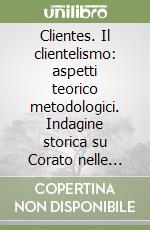 unilibro

Clientes. Il clientelismo: aspetti teorico metodologici. Indagine storica su Corato nelle...

COPERTINA NON DISPONIBILE